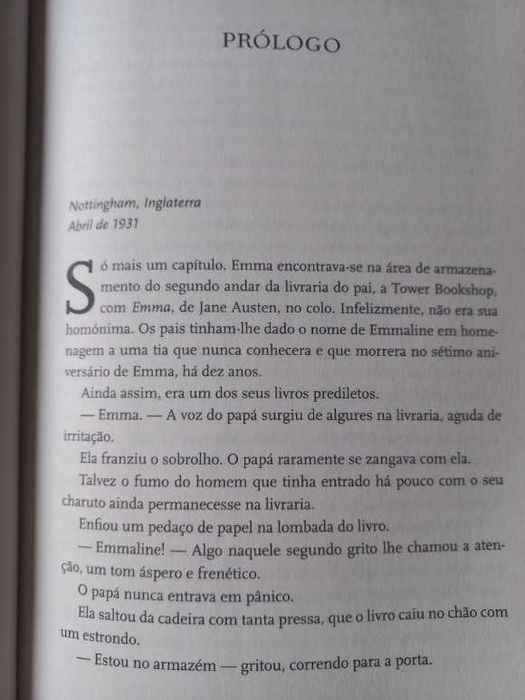 PRÓLOGO

Nottingham, Inglaterra
Abril de 1931

Só mais um capítulo. Emma encontrava-se na área de armazenamento do segundo andar da livraria do pai, a Tower Bookshop, com Emma, de Jane Austen, no colo. Infelizmente, não era sua homónima. Os pais tinham-lhe dado o nome de Emmaline em homenagem a uma tia que nunca conhecera e que morrera no sétimo aniversário de Emma, há dez anos.

Ainda assim, era um dos seus livros prediletos.

— Emma. — A voz do papá surgiu de algures na livraria, aguda de irritação.

Ela franziu o sobrolho. O papá raramente se zangava com ela.

Talvez o fumo do homem que tinha entrado há pouco com o seu charuto ainda permanecesse na livraria.

Enfiou um pedaço de papel na lombada do livro.

— Emmaline! — Algo naquele segundo grito lhe chamou a atenção, um tom áspero e frenético.

O papá nunca entrava em pânico.

Ela saltou da cadeira com tanta pressa, que o livro caiu no chão com um estrondo.

— Estou no armazém — gritou, correndo para a porta.